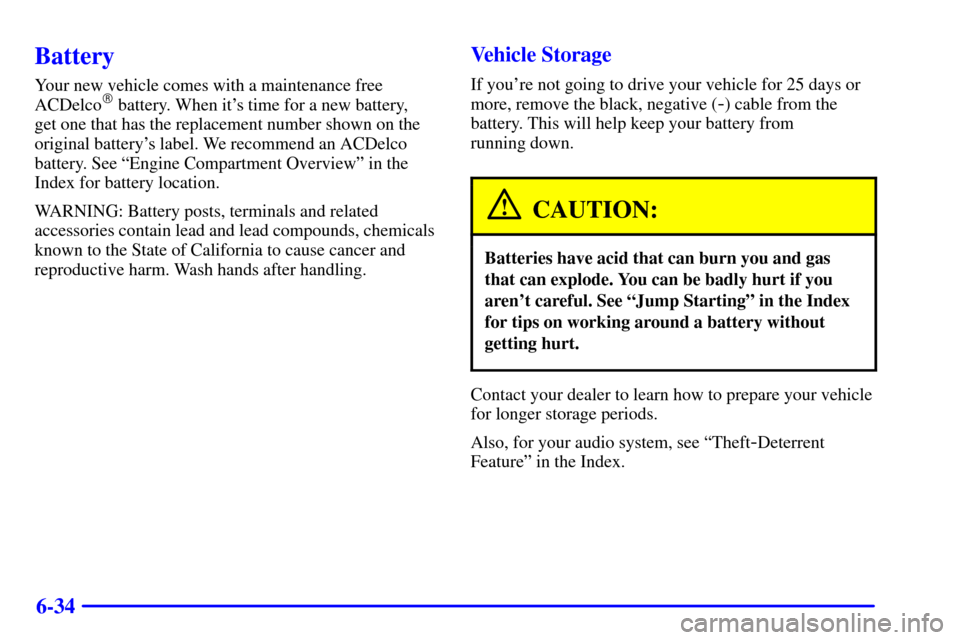 Battery

Your new vehicle comes with a maintenance free ACDelco® battery. When it's time for a new battery, get one that has the replacement number shown on the original battery's label. We recommend an ACDelco battery. See "Engine Compartment Overview" in the Index for battery location.

WARNING: Battery posts, terminals and related accessories contain lead and lead compounds, chemicals known to the State of California to cause cancer and reproductive harm. Wash hands after handling.

Vehicle Storage

If you're not going to drive your vehicle for 25 days or more, remove the black, negative (-) cable from the battery. This will help keep your battery from running down.

CAUTION:

Batteries have acid that can burn you and gas that can explode. You can be badly hurt if you aren't careful. See "Jump Starting" in the Index for tips on working around a battery without getting hurt.

Contact your dealer to learn how to prepare your vehicle for longer storage periods.

Also, for your audio system, see "Theft-Deterrent Feature" in the Index.

6-34

carmanualsonline.info